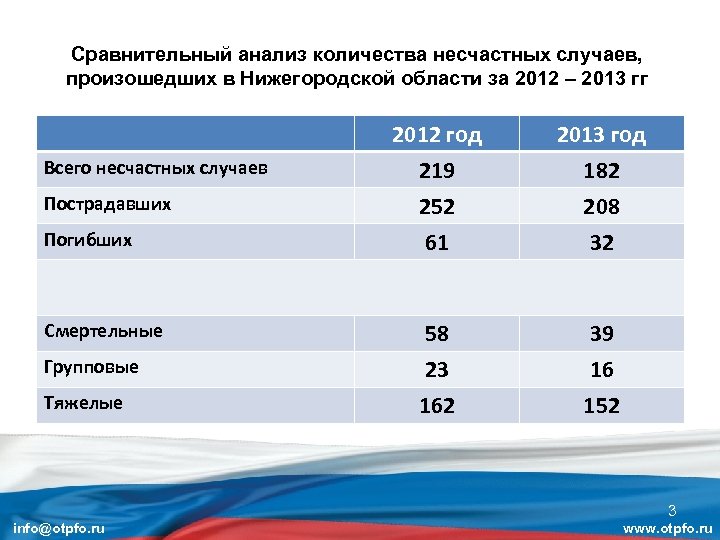 Сравнительный анализ количества несчастных случаев, произошедших в Нижегородской области за 2012 – 2013 гг

| | 2012 год | 2013 год |
|---|---|---|
| Всего несчастных случаев | 219 | 182 |
| Пострадавших | 252 | 208 |
| Погибших | 61 | 32 |
| | | |
| Смертельные | 58 | 39 |
| Групповые | 23 | 16 |
| Тяжелые | 162 | 152 |

3

info@otpfo.ru

www.otpfo.ru